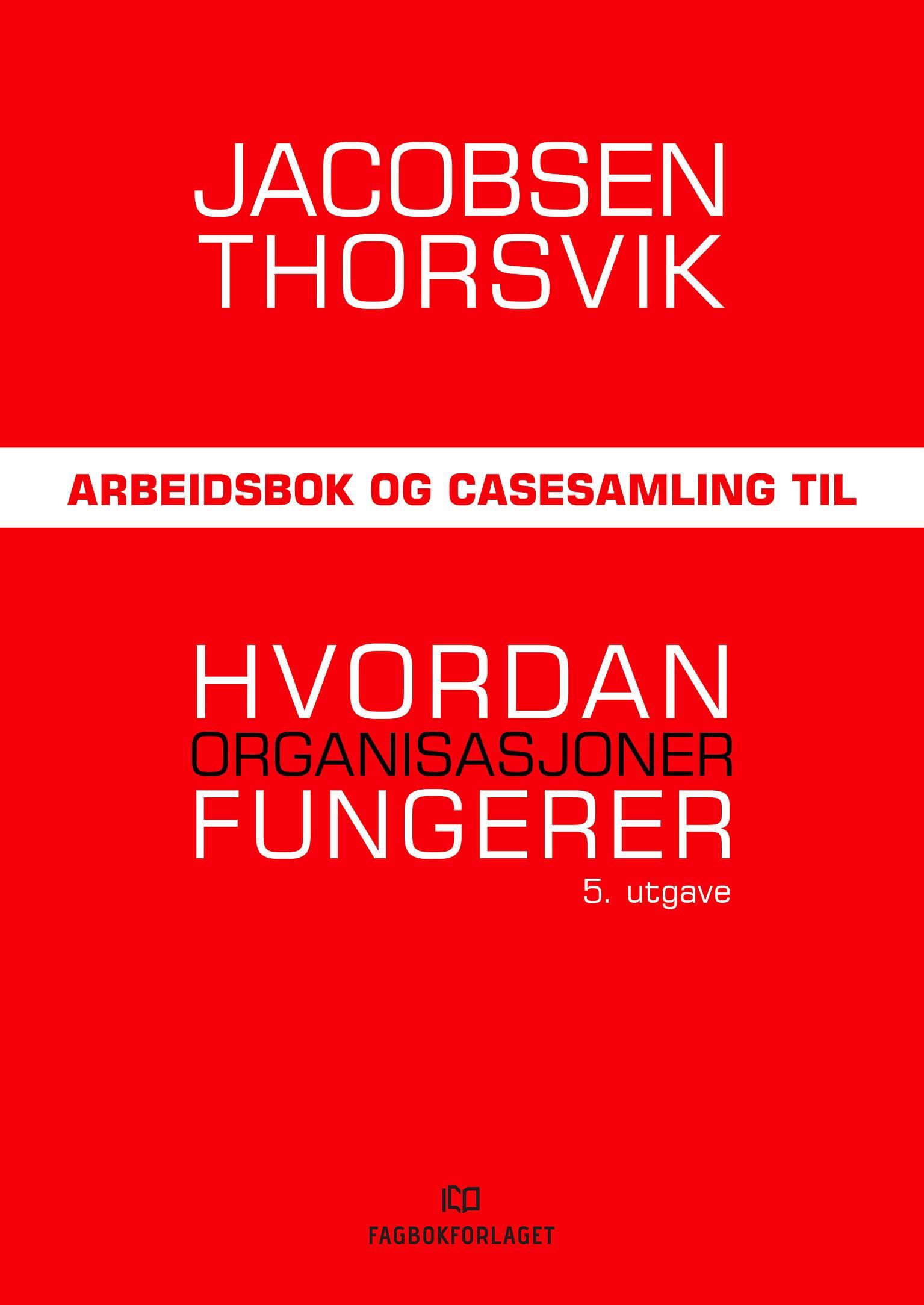 JACOBSEN
THORSVIK

ARBEIDSBOK OG CASESAMLING TIL

HVORDAN
ORGANISASJONER
FUNGERER
5. utgave

FAGBOKFORLAGET